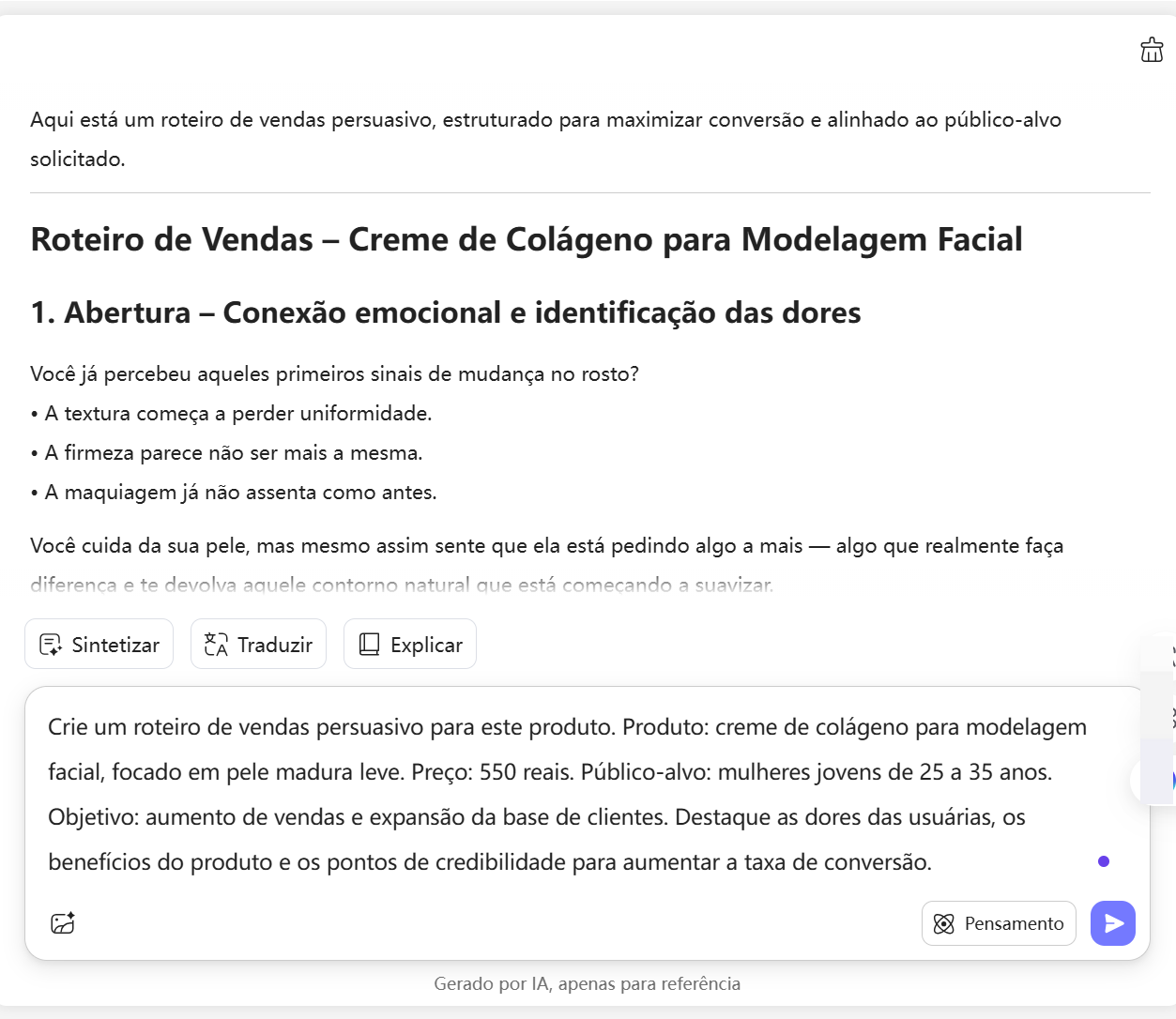 Aqui está um roteiro de vendas persuasivo, estruturado para maximizar conversão e alinhado ao público-alvo solicitado.

Roteiro de Vendas – Creme de Colágeno para Modelagem Facial

1. Abertura – Conexão emocional e identificação das dores

Você já percebeu aqueles primeiros sinais de mudança no rosto?
• A textura começa a perder uniformidade.
• A firmeza parece não ser mais a mesma.
• A maquiagem já não assenta como antes.

Você cuida da sua pele, mas mesmo assim sente que ela está pedindo algo a mais — algo que realmente faça diferença e te devolva aquele contorno natural que está começando a suavizar.

Sintetizar
Traduzir
Explicar

Crie um roteiro de vendas persuasivo para este produto. Produto: creme de colágeno para modelagem facial, focado em pele madura leve. Preço: 550 reais. Público-alvo: mulheres jovens de 25 a 35 anos. Objetivo: aumento de vendas e expansão da base de clientes. Destaque as dores das usuárias, os benefícios do produto e os pontos de credibilidade para aumentar a taxa de conversão.

Pensamento

Gerado por IA, apenas para referência